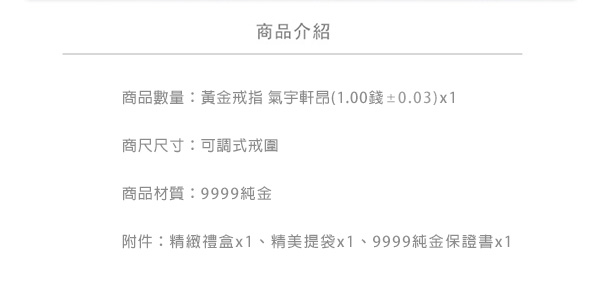 商品介紹

商品數量：黃金戒指 氣宇軒昂(1.00錢±0.03)x1

商尺尺寸：可調式戒圍

商品材質：9999純金

附件：精緻禮盒x1、精美提袋x1、9999純金保證書x1